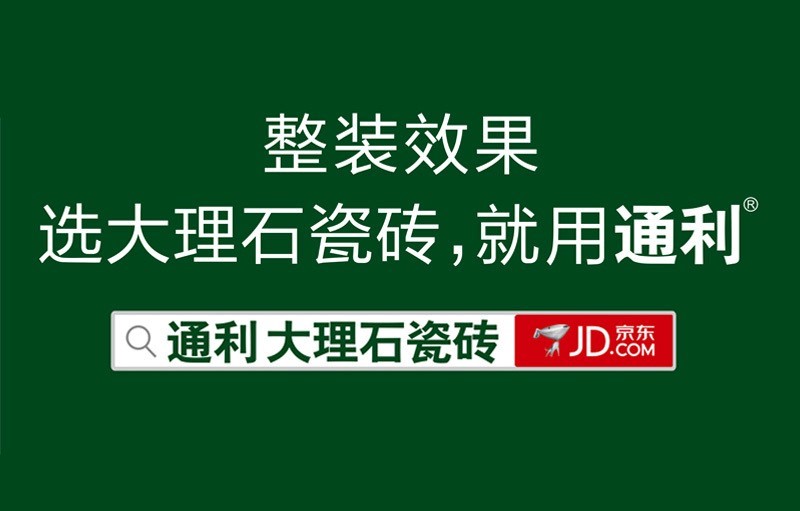 整装效果

选大理石瓷砖，就用通利®

通利 大理石瓷砖

JD.COM 京东